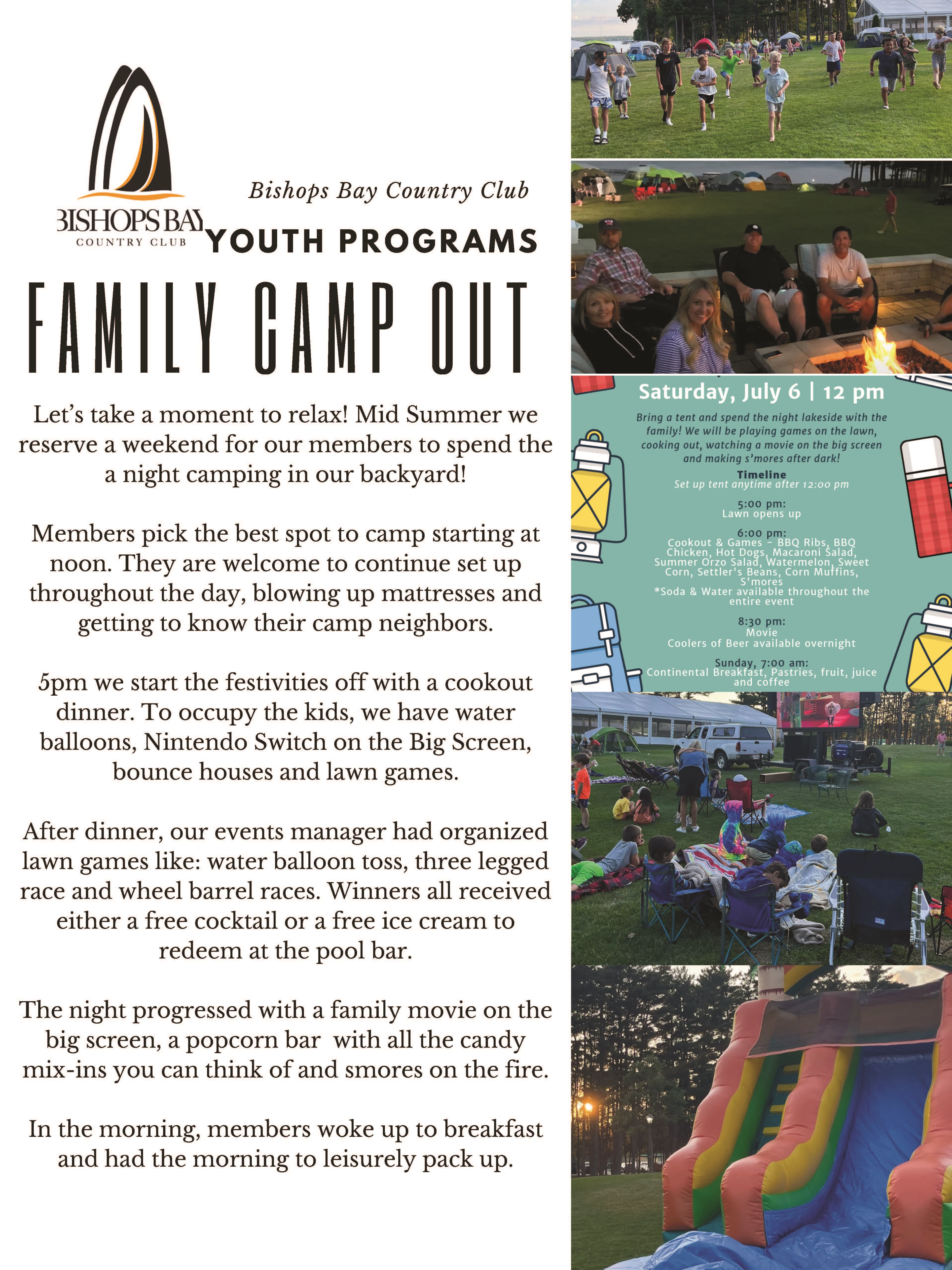 BISHOPS BAY
COUNTRY CLUB

Bishops Bay Country Club
YOUTH PROGRAMS

FAMILY CAMP OUT

Let's take a moment to relax! Mid Summer we reserve a weekend for our members to spend the a night camping in our backyard!

Members pick the best spot to camp starting at noon. They are welcome to continue set up throughout the day, blowing up mattresses and getting to know their camp neighbors.

5pm we start the festivities off with a cookout dinner. To occupy the kids, we have water balloons, Nintendo Switch on the Big Screen, bounce houses and lawn games.

After dinner, our events manager had organized lawn games like: water balloon toss, three legged race and wheel barrel races. Winners all received either a free cocktail or a free ice cream to redeem at the pool bar.

The night progressed with a family movie on the big screen, a popcorn bar with all the candy mix-ins you can think of and smores on the fire.

In the morning, members woke up to breakfast and had the morning to leisurely pack up.

Saturday, July 6 | 12 pm

Bring a tent and spend the night lakeside with the family! We will be playing games on the lawn, cooking out, watching a movie on the big screen and making s'mores after dark!

Timeline
Set up tent anytime after 12:00 pm

5:00 pm:
Lawn opens up

6:00 pm:
Cookout & Games - BBQ Ribs, BBQ Chicken, Hot Dogs, Macaroni Salad, Summer Orzo Salad, Watermelon, Sweet Corn, Settler's Beans, Corn Muffins, S'mores
*Soda & Water available throughout the entire event

8:30 pm:
Movie
Coolers of Beer available overnight

Sunday, 7:00 am:
Continental Breakfast, Pastries, fruit, juice and coffee